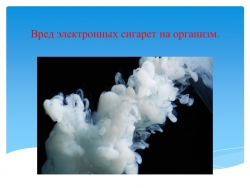 Вред электронных сигарет на организм.